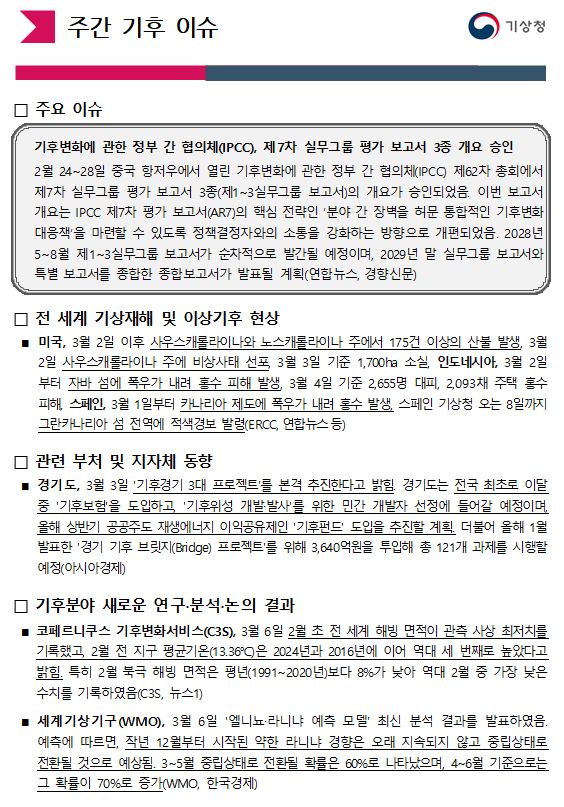 주간 기후 이슈

기상청

□ 주요 이슈

기후변화에 관한 정부 간 협의체(IPCC), 제7차 실무그룹 평가 보고서 3종 개요 승인

2월 24~28일 중국 항저우에서 열린 기후변화에 관한 정부 간 협의체(IPCC) 제62차 총회에서 제7차 실무그룹 평가 보고서 3종(제1~3실무그룹 보고서)의 개요가 승인되었음. 이번 보고서 개요는 IPCC 제7차 평가 보고서(AR7)의 핵심 전략인 '분야 간 장벽을 허문 통합적인 기후변화 대응책'을 마련할 수 있도록 정책결정자와의 소통을 강화하는 방향으로 개편되었음. 2028년 5~8월 제1~3실무그룹 보고서가 순차적으로 발간될 예정이며, 2029년 말 실무그룹 보고서와 특별 보고서를 종합한 종합보고서가 발표될 계획(연합뉴스, 경향신문)

□ 전 세계 기상재해 및 이상기후 현상

■ 미국, 3월 2일 이후 사우스캐롤라이나와 노스캐롤라이나 주에서 175건 이상의 산불 발생, 3월 2일 사우스캐롤라이나 주에 비상사태 선포, 3월 3일 기준 1,700ha 소실, 인도네시아, 3월 2일부터 자바 섬에 폭우가 내려 홍수 피해 발생, 3월 4일 기준 2,655명 대피, 2,093채 주택 홍수 피해, 스페인, 3월 1일부터 카나리아 제도에 폭우가 내려 홍수 발생, 스페인 기상청 오는 8일까지 그란카나리아 섬 전역에 적색경보 발령(ERCC, 연합뉴스 등)

□ 관련 부처 및 지자체 동향

■ 경기도, 3월 3일 '기후경기 3대 프로젝트'를 본격 추진한다고 밝힘. 경기도는 전국 최초로 이달 중 '기후보험'을 도입하고, '기후위성 개발·발사'를 위한 민간 개발자 선정에 들어갈 예정이며, 올해 상반기 공공주도 재생에너지 이익공유제인 '기후펀드' 도입을 추진할 계획. 더불어 올해 1월 발표한 '경기 기후 브릿지(Bridge) 프로젝트'를 위해 3,640억원을 투입해 총 121개 과제를 시행할 예정(아시아경제)

□ 기후분야 새로운 연구·분석·논의 결과

■ 코페르니쿠스 기후변화서비스(C3S), 3월 6일 2월 초 전 세계 해빙 면적이 관측 사상 최저치를 기록했고, 2월 전 지구 평균기온(13.36℃)은 2024년과 2016년에 이어 역대 세 번째로 높았다고 밝힘. 특히 2월 북극 해빙 면적은 평년(1991~2020년)보다 8%가 낮아 역대 2월 중 가장 낮은 수치를 기록하였음(C3S, 뉴스1)

■ 세계기상기구(WMO), 3월 6일 '엘니뇨·라니냐 예측 모델' 최신 분석 결과를 발표하였음. 예측에 따르면, 작년 12월부터 시작된 약한 라니냐 경향은 오래 지속되지 않고 중립상태로 전환될 것으로 예상됨. 3~5월 중립상태로 전환될 확률은 60%로 나타났으며, 4~6월 기준으로는 그 확률이 70%로 증가(WMO, 한국경제)